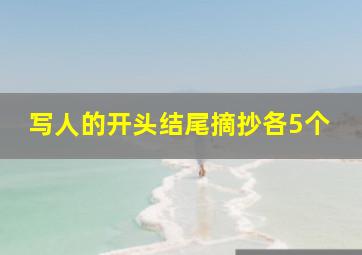 写人的开头结尾摘抄各5个